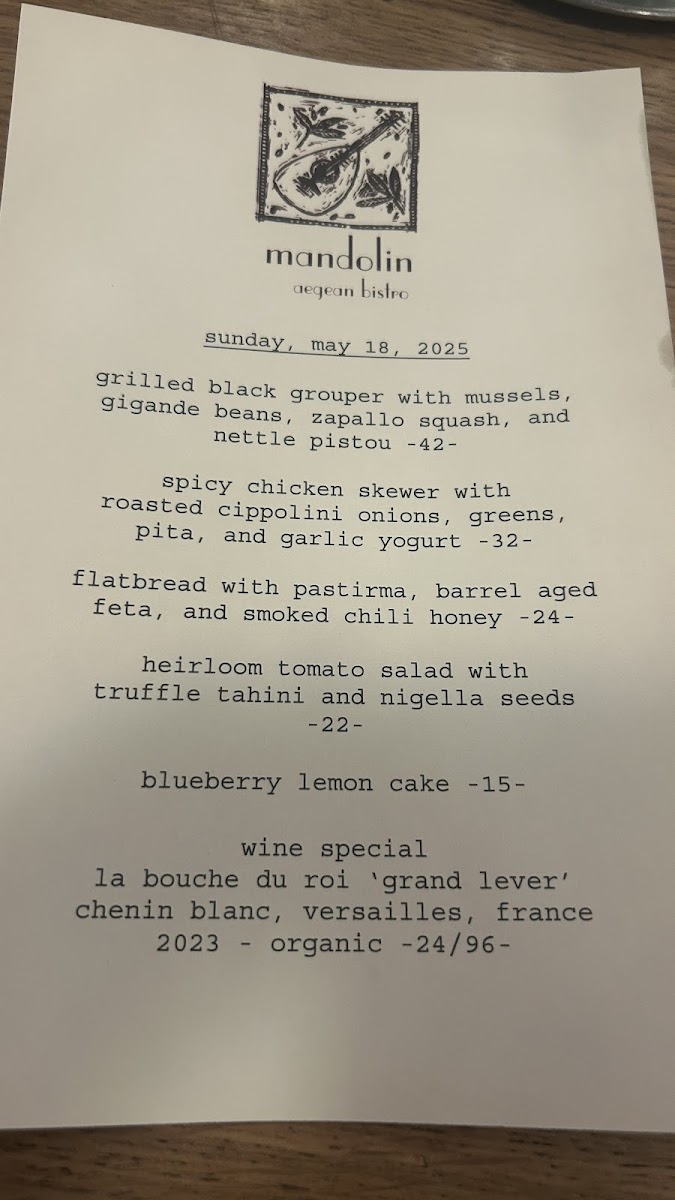 mandolin
aegean bistro

sunday, may 18, 2025

grilled black grouper with mussels, gigande beans, zapallo squash, and nettle pistou -42-

spicy chicken skewer with roasted cippolini onions, greens, pita, and garlic yogurt -32-

flatbread with pastirma, barrel aged feta, and smoked chili honey -24-

heirloom tomato salad with truffle tahini and nigella seeds -22-

blueberry lemon cake -15-

wine special
la bouche du roi 'grand lever'
chenin blanc, versailles, france
2023 - organic -24/96-